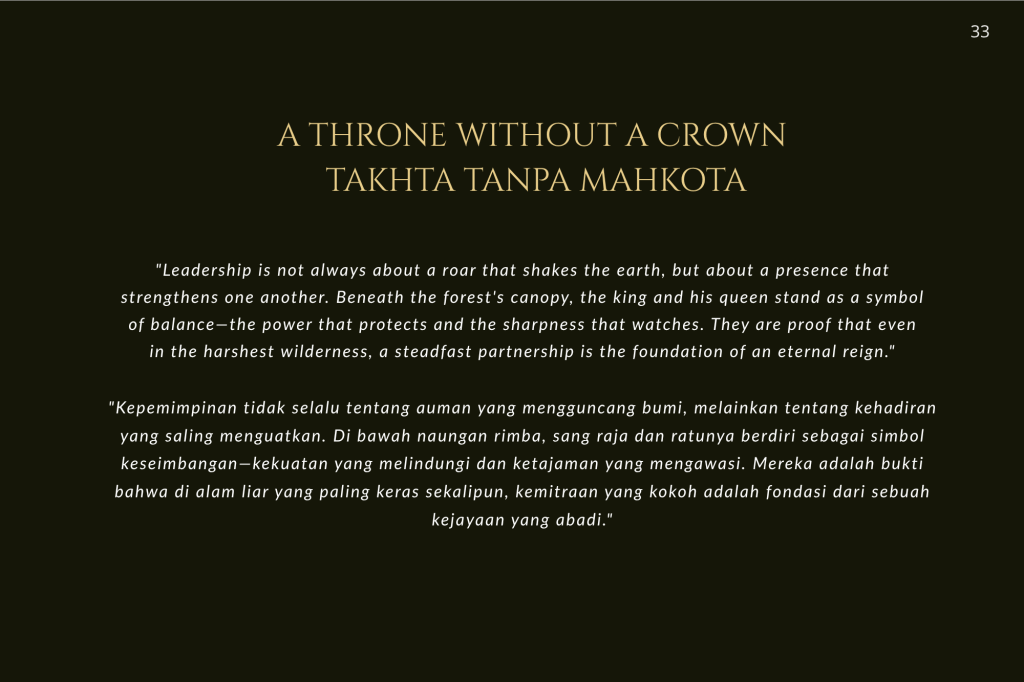 33

A THRONE WITHOUT A CROWN
TAKHTA TANPA MAHKOTA

"Leadership is not always about a roar that shakes the earth, but about a presence that strengthens one another. Beneath the forest's canopy, the king and his queen stand as a symbol of balance—the power that protects and the sharpness that watches. They are proof that even in the harshest wilderness, a steadfast partnership is the foundation of an eternal reign."

"Kepemimpinan tidak selalu tentang auman yang mengguncang bumi, melainkan tentang kehadiran yang saling menguatkan. Di bawah naungan rimba, sang raja dan ratunya berdiri sebagai simbol keseimbangan—kekuatan yang melindungi dan ketajaman yang mengawasi. Mereka adalah bukti bahwa di alam liar yang paling keras sekalipun, kemitraan yang kokoh adalah fondasi dari sebuah kejayaan yang abadi."